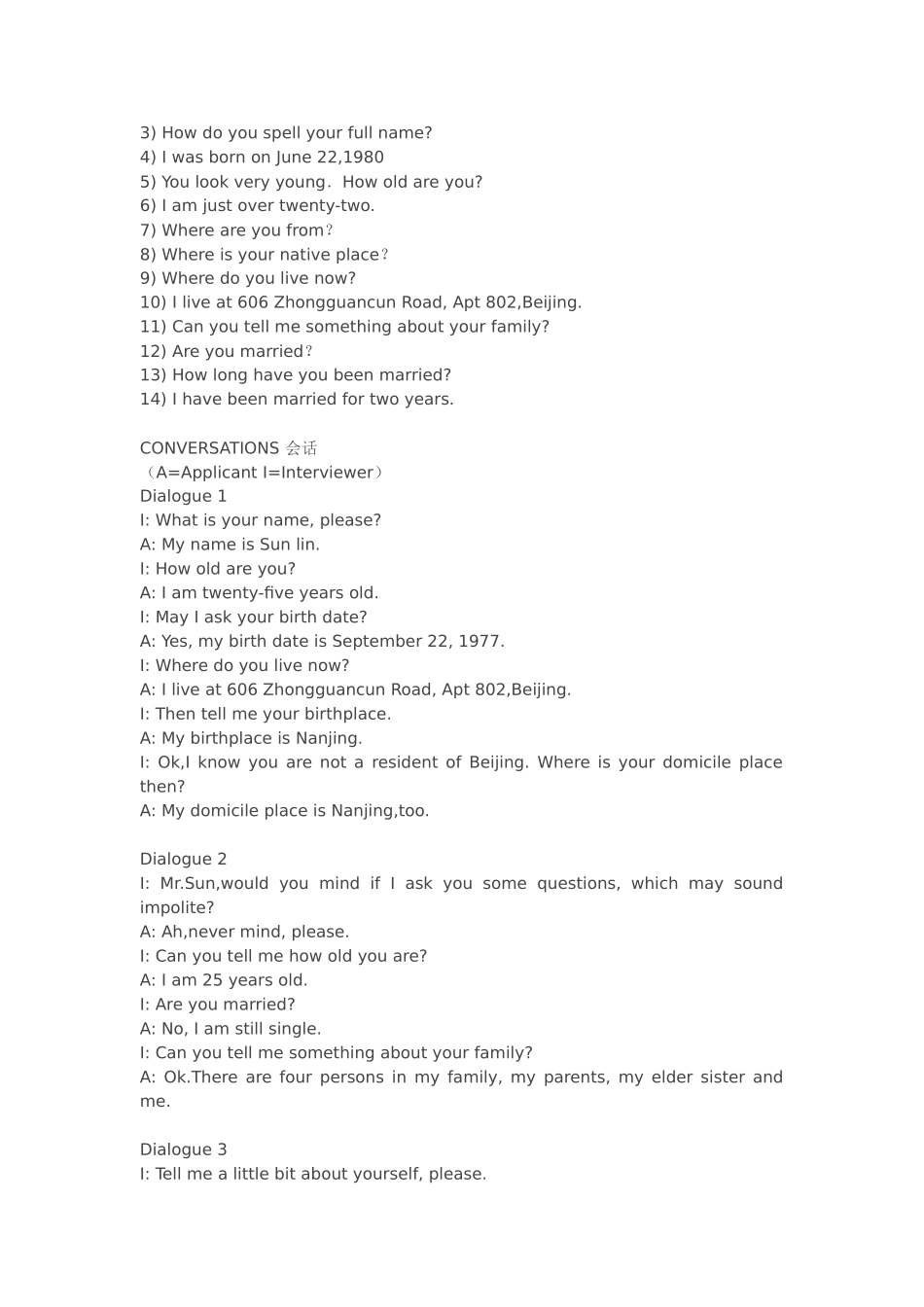 3) How do you spell your full name?
4) I was born on June 22,1980
5) You look very young. How old are you?
6) I am just over twenty-two.
7) Where are you from?
8) Where is your native place?
9) Where do you live now?
10) I live at 606 Zhongguancun Road, Apt 802,Beijing.
11) Can you tell me something about your family?
12) Are you married?
13) How long have you been married?
14) I have been married for two years.

CONVERSATIONS 会话
（A=Applicant I=Interviewer）
Dialogue 1
I: What is your name, please?
A: My name is Sun lin.
I: How old are you?
A: I am twenty-five years old.
I: May I ask your birth date?
A: Yes, my birth date is September 22, 1977.
I: Where do you live now?
A: I live at 606 Zhongguancun Road, Apt 802,Beijing.
I: Then tell me your birthplace.
A: My birthplace is Nanjing.
I: Ok,I know you are not a resident of Beijing. Where is your domicile place then?
A: My domicile place is Nanjing,too.

Dialogue 2
I: Mr.Sun,would you mind if I ask you some questions, which may sound impolite?
A: Ah,never mind, please.
I: Can you tell me how old you are?
A: I am 25 years old.
I: Are you married?
A: No, I am still single.
I: Can you tell me something about your family?
A: Ok.There are four persons in my family, my parents, my elder sister and me.

Dialogue 3
I: Tell me a little bit about yourself, please.